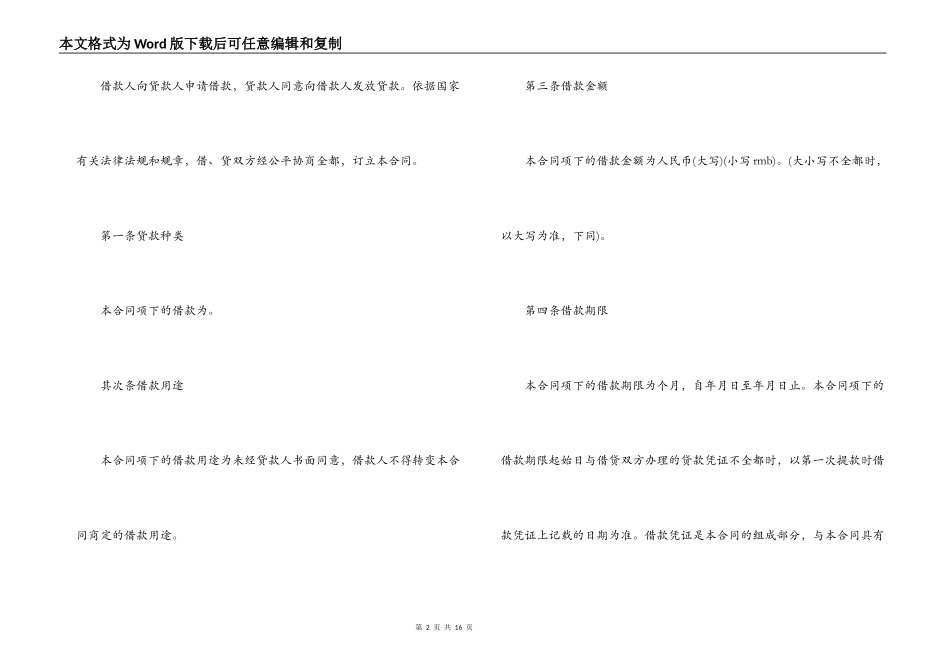 本文格式为Word版下载后可任意编辑和复制

借款人向贷款人申请借款，贷款人同意向借款人发放贷款。依据国家有关法律法规和规章，借、贷双方经公平协商全都，订立本合同。

第一条贷款种类

本合同项下的借款为。

其次条借款用途

本合同项下的借款用途为未经贷款人书面同意，借款人不得转变本合同商定的借款用途。

第三条借款金额

本合同项下的借款金额为人民币(大写)(小写rmb)。(大小写不全都时，以大写为准，下同)。

第四条借款期限

本合同项下的借款期限为个月，自年月日至年月日止。本合同项下的借款期限起始日与借贷双方办理的贷款凭证不全都时，以第一次提款时借款凭证上记载的日期为准。借款凭证是本合同的组成部分，与本合同具有

第 2 页 共 16 页